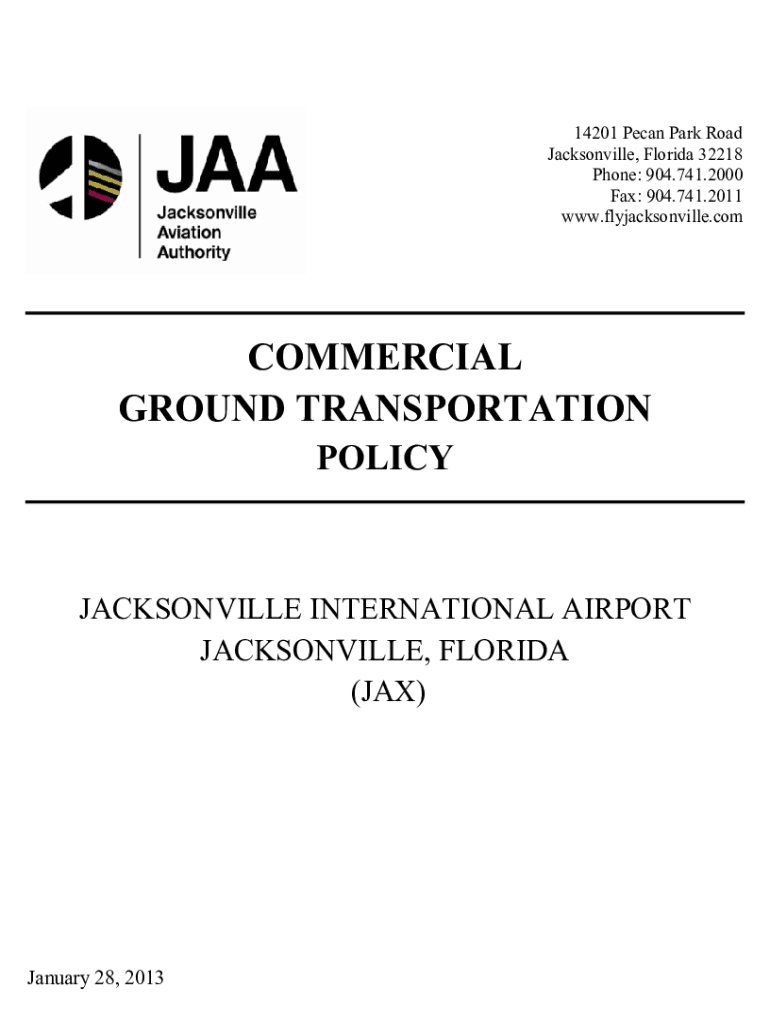 JAA
Jacksonville Aviation Authority

14201 Pecan Park Road
Jacksonville, Florida 32218
Phone: 904.741.2000
Fax: 904.741.2011
www.flyjacksonville.com

COMMERCIAL
GROUND TRANSPORTATION
POLICY

JACKSONVILLE INTERNATIONAL AIRPORT
JACKSONVILLE, FLORIDA
(JAX)

January 28, 2013